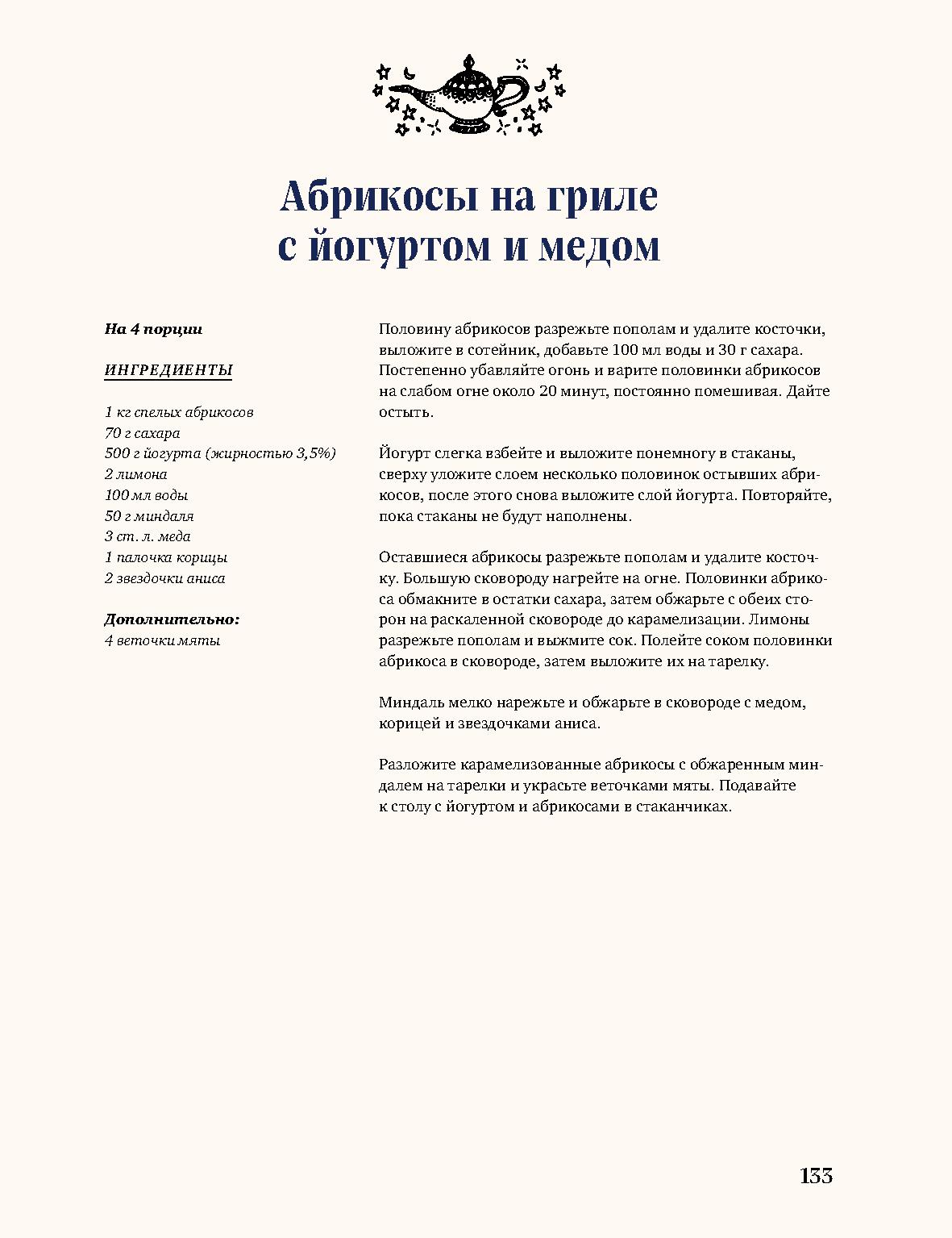 Абрикосы на гриле с йогуртом и медом

На 4 порции

ИНГРЕДИЕНТЫ

1 кг спелых абрикосов
70 г сахара
500 г йогурта (жирностью 3,5%)
2 лимона
100 мл воды
50 г миндаля
3 ст. л. меда
1 палочка корицы
2 звездочки аниса

Дополнительно:
4 веточки мяты

Половину абрикосов разрежьте пополам и удалите косточки, выложите в сотейник, добавьте 100 мл воды и 30 г сахара. Постепенно убавляйте огонь и варите половинки абрикосов на слабом огне около 20 минут, постоянно помешивая. Дайте остыть.

Йогурт слегка взбейте и выложите понемногу в стаканы, сверху уложите слоем несколько половинок остывших абрикосов, после этого снова выложите слой йогурта. Повторяйте, пока стаканы не будут наполнены.

Оставшиеся абрикосы разрежьте пополам и удалите косточку. Большую сковороду нагрейте на огне. Половинки абрикоса обмакните в остатки сахара, затем обжарьте с обеих сторон на раскаленной сковороде до карамелизации. Лимоны разрежьте пополам и выжмите сок. Полейте соком половинки абрикоса в сковороде, затем выложите их на тарелку.

Миндаль мелко нарежьте и обжарьте в сковороде с медом, корицей и звездочками аниса.

Разложите карамелизованные абрикосы с обжаренным миндалем на тарелки и украсьте веточками мяты. Подавайте к столу с йогуртом и абрикосами в стаканчиках.

133